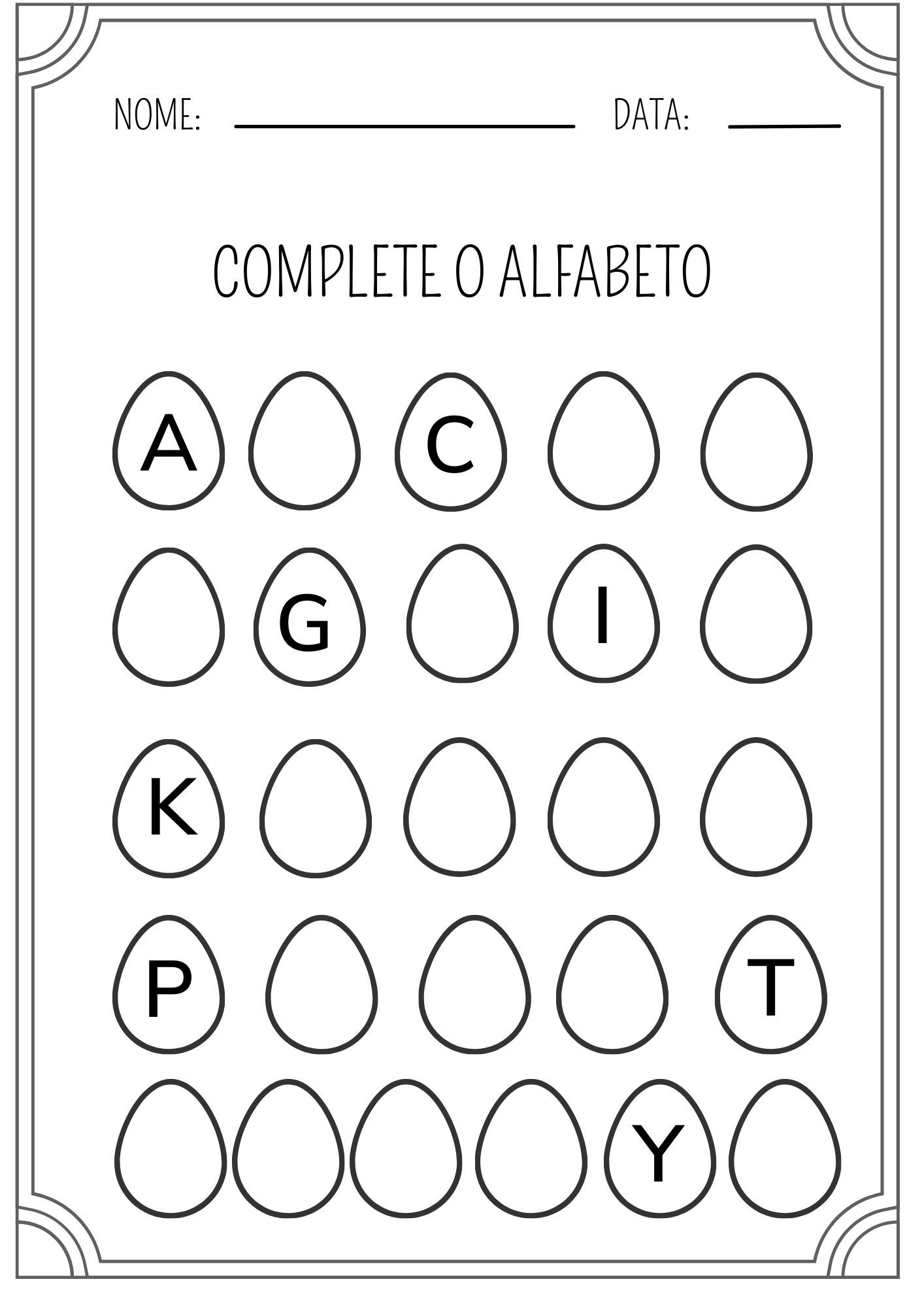 NOME: DATA:

COMPLETE O ALFABETO

A C

G I

K

P T

Y